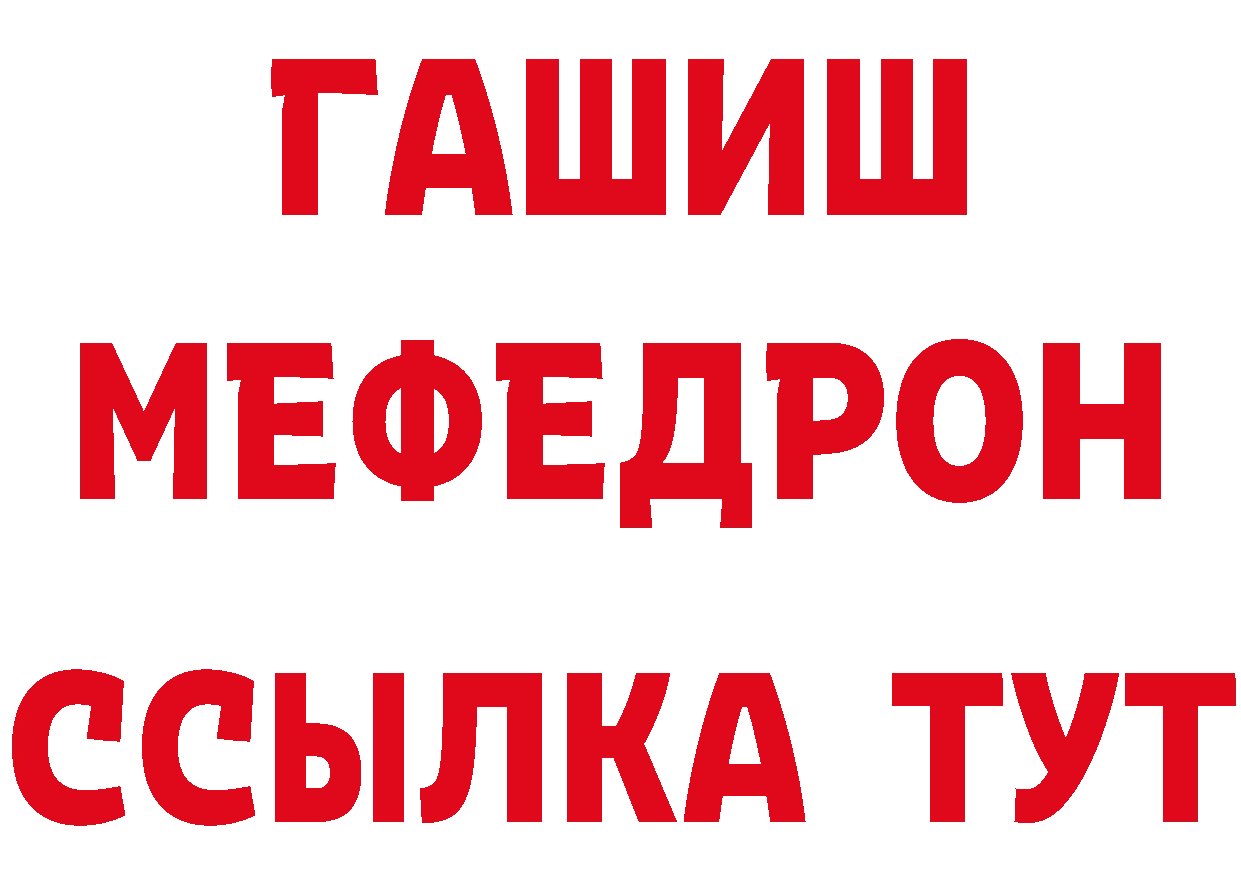 ГАШИШ
МЕФЕДРОН
ССЫЛКА ТУТ